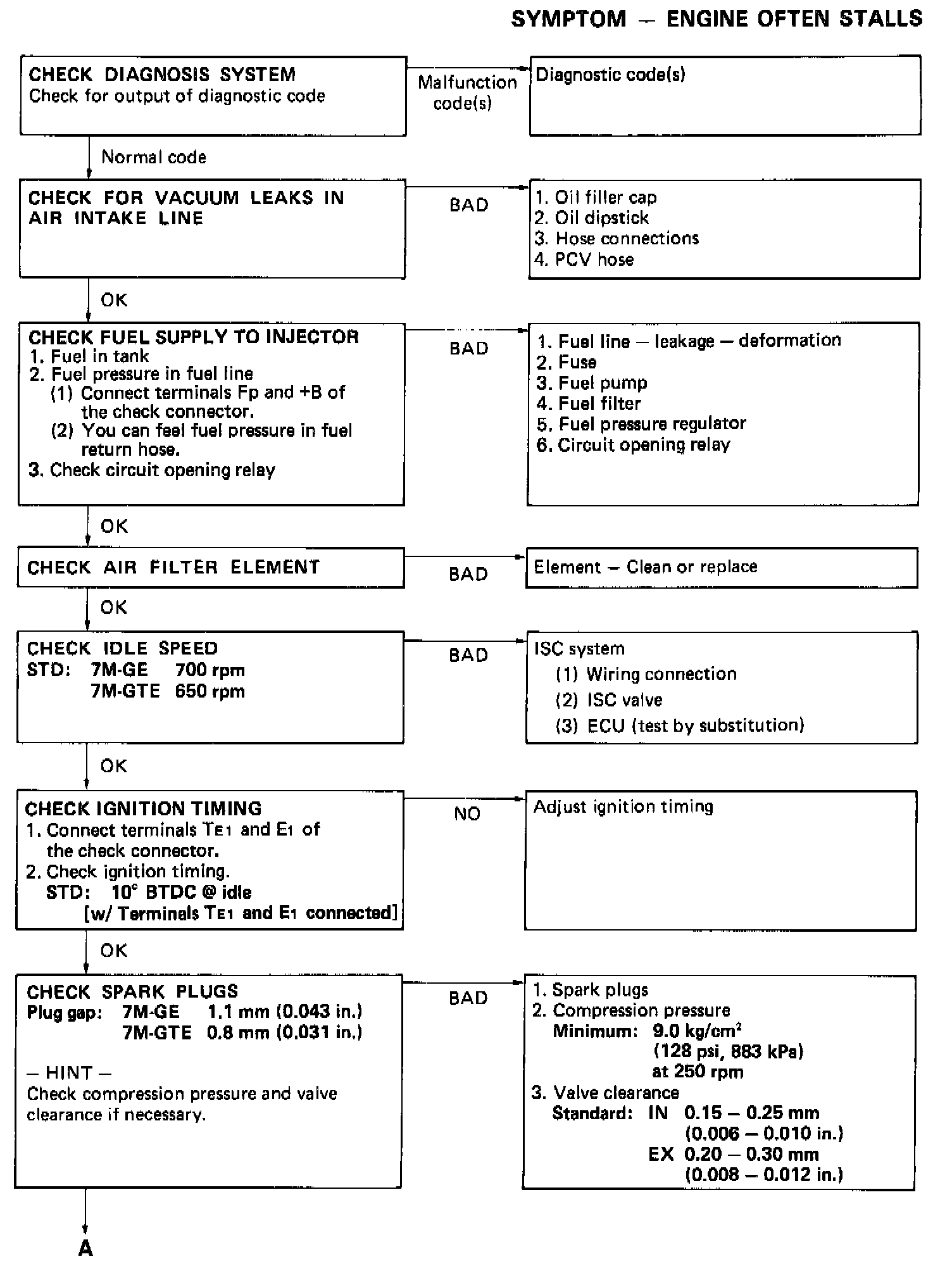 SYMPTOM — ENGINE OFTEN STALLS

CHECK DIAGNOSIS SYSTEM
Check for output of diagnostic code

Malfunction code(s)

Diagnostic code(s)

Normal code

CHECK FOR VACUUM LEAKS IN AIR INTAKE LINE

BAD

1. Oil filler cap
2. Oil dipstick
3. Hose connections
4. PCV hose

OK

CHECK FUEL SUPPLY TO INJECTOR
1. Fuel in tank
2. Fuel pressure in fuel line
(1) Connect terminals Fp and +B of the check connector.
(2) You can feel fuel pressure in fuel return hose.
3. Check circuit opening relay

BAD

1. Fuel line — leakage — deformation
2. Fuse
3. Fuel pump
4. Fuel filter
5. Fuel pressure regulator
6. Circuit opening relay

OK

CHECK AIR FILTER ELEMENT

BAD

Element — Clean or replace

OK

CHECK IDLE SPEED
STD: 7M-GE 700 rpm
7M-GTE 650 rpm

BAD

ISC system
(1) Wiring connection
(2) ISC valve
(3) ECU (test by substitution)

OK

CHECK IGNITION TIMING
1. Connect terminals $T_{E1}$ and $E_1$ of the check connector.
2. Check ignition timing.
STD: 10° BTDC @ idle
[w/ Terminals $T_{E1}$ and $E_1$ connected]

NO

Adjust ignition timing

OK

CHECK SPARK PLUGS
Plug gap: 7M-GE 1.1 mm (0.043 in.)
7M-GTE 0.8 mm (0.031 in.)

— HINT —
Check compression pressure and valve clearance if necessary.

BAD

1. Spark plugs
2. Compression pressure
Minimum: 9.0 kg/cm$^2$
(128 psi, 883 kPa)
at 250 rpm
3. Valve clearance
Standard: IN 0.15 — 0.25 mm
(0.006 — 0.010 in.)
EX 0.20 — 0.30 mm
(0.008 — 0.012 in.)

A